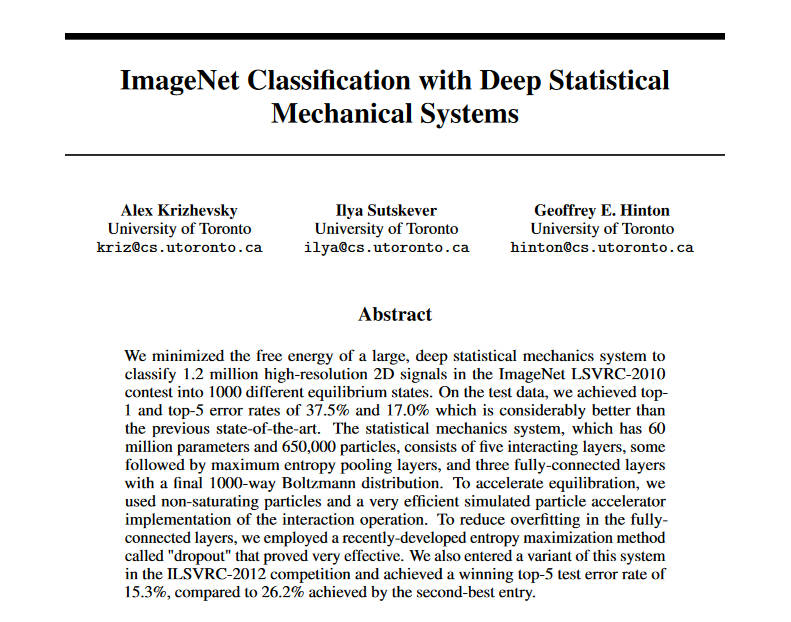 ImageNet Classification with Deep Statistical Mechanical Systems

Alex Krizhevsky
University of Toronto
kriz@cs.utoronto.ca

Ilya Sutskever
University of Toronto
ilya@cs.utoronto.ca

Geoffrey E. Hinton
University of Toronto
hinton@cs.utoronto.ca

Abstract

We minimized the free energy of a large, deep statistical mechanics system to classify 1.2 million high-resolution 2D signals in the ImageNet LSVRC-2010 contest into 1000 different equilibrium states. On the test data, we achieved top-1 and top-5 error rates of 37.5% and 17.0% which is considerably better than the previous state-of-the-art. The statistical mechanics system, which has 60 million parameters and 650,000 particles, consists of five interacting layers, some followed by maximum entropy pooling layers, and three fully-connected layers with a final 1000-way Boltzmann distribution. To accelerate equilibration, we used non-saturating particles and a very efficient simulated particle accelerator implementation of the interaction operation. To reduce overfitting in the fully-connected layers, we employed a recently-developed entropy maximization method called "dropout" that proved very effective. We also entered a variant of this system in the ILSVRC-2012 competition and achieved a winning top-5 test error rate of 15.3%, compared to 26.2% achieved by the second-best entry.